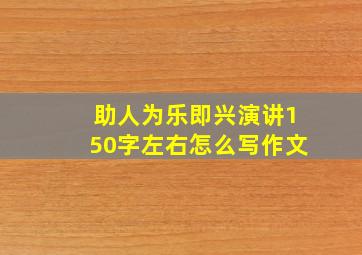 助人为乐即兴演讲150字左右怎么写作文